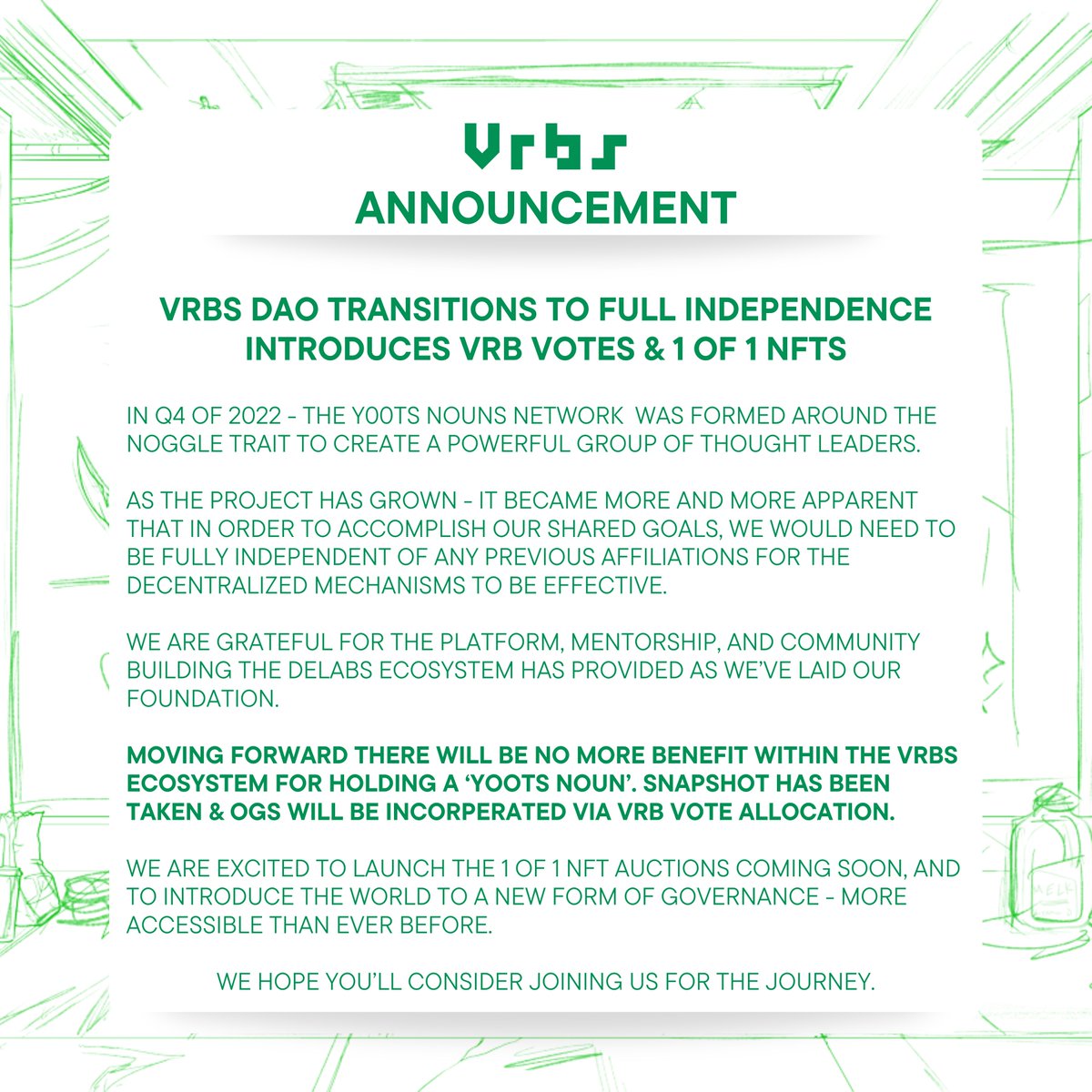 Vrbs
ANNOUNCEMENT

VRBS DAO TRANSITIONS TO FULL INDEPENDENCE INTRODUCES VRB VOTES & 1 OF 1 NFTS

IN Q4 OF 2022 - THE Y00TS NOUNS NETWORK WAS FORMED AROUND THE NOGGLE TRAIT TO CREATE A POWERFUL GROUP OF THOUGHT LEADERS.

AS THE PROJECT HAS GROWN - IT BECAME MORE AND MORE APPARENT THAT IN ORDER TO ACCOMPLISH OUR SHARED GOALS, WE WOULD NEED TO BE FULLY INDEPENDENT OF ANY PREVIOUS AFFILIATIONS FOR THE DECENTRALIZED MECHANISMS TO BE EFFECTIVE.

WE ARE GRATEFUL FOR THE PLATFORM, MENTORSHIP, AND COMMUNITY BUILDING THE DELABS ECOSYSTEM HAS PROVIDED AS WE'VE LAID OUR FOUNDATION.

MOVING FORWARD THERE WILL BE NO MORE BENEFIT WITHIN THE VRBS ECOSYSTEM FOR HOLDING A 'YOOTS NOUN'. SNAPSHOT HAS BEEN TAKEN & OGS WILL BE INCORPERATED VIA VRB VOTE ALLOCATION.

WE ARE EXCITED TO LAUNCH THE 1 OF 1 NFT AUCTIONS COMING SOON, AND TO INTRODUCE THE WORLD TO A NEW FORM OF GOVERNANCE - MORE ACCESSIBLE THAN EVER BEFORE.

WE HOPE YOU'LL CONSIDER JOINING US FOR THE JOURNEY.